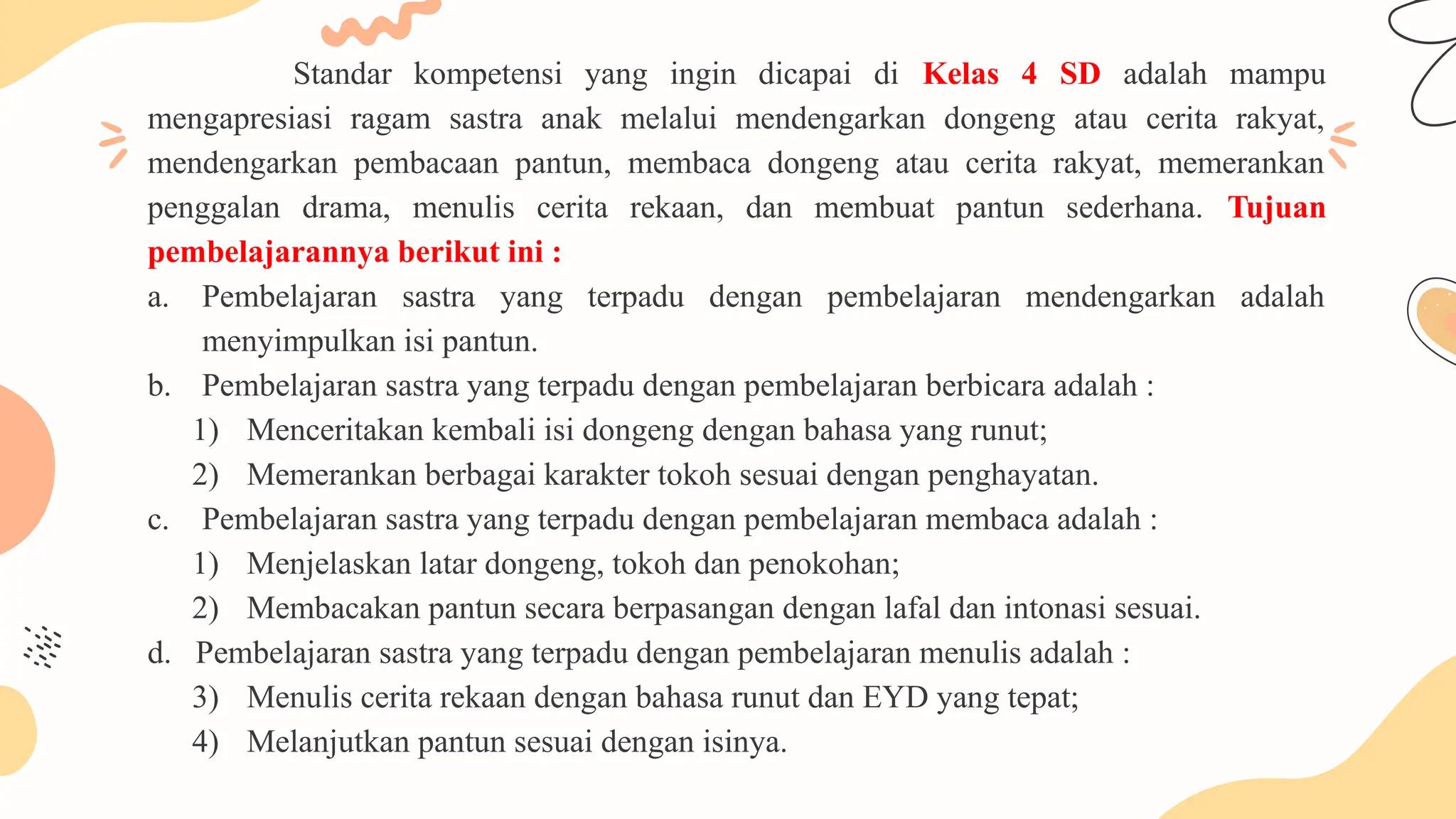 Standar kompetensi yang ingin dicapai di Kelas 4 SD adalah mampu mengapresiasi ragam sastra anak melalui mendengarkan dongeng atau cerita rakyat, mendengarkan pembacaan pantun, membaca dongeng atau cerita rakyat, memerankan penggalan drama, menulis cerita rekaan, dan membuat pantun sederhana. Tujuan pembelajarannya berikut ini :

a. Pembelajaran sastra yang terpadu dengan pembelajaran mendengarkan adalah menyimpulkan isi pantun.

b. Pembelajaran sastra yang terpadu dengan pembelajaran berbicara adalah :

1) Menceritakan kembali isi dongeng dengan bahasa yang runut;

2) Memerankan berbagai karakter tokoh sesuai dengan penghayatan.

c. Pembelajaran sastra yang terpadu dengan pembelajaran membaca adalah :

1) Menjelaskan latar dongeng, tokoh dan penokohan;

2) Membacakan pantun secara berpasangan dengan lafal dan intonasi sesuai.

d. Pembelajaran sastra yang terpadu dengan pembelajaran menulis adalah :

3) Menulis cerita rekaan dengan bahasa runut dan EYD yang tepat;

4) Melanjutkan pantun sesuai dengan isinya.